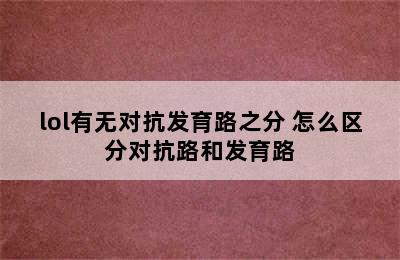 lol有无对抗发育路之分 怎么区分对抗路和发育路